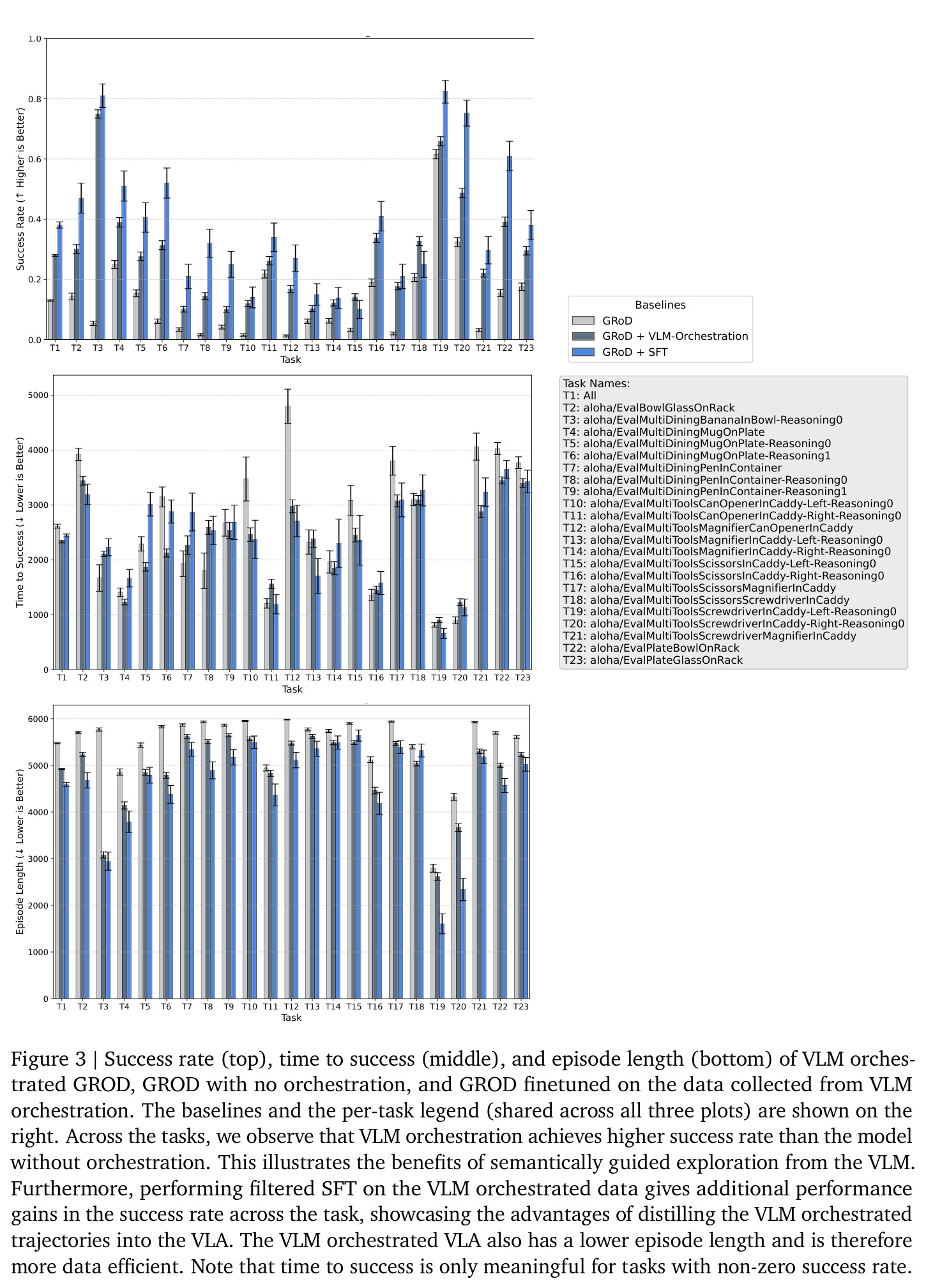 1.0
0.8
0.6
0.4
0.2
0.0
Success Rate (↑ Higher is Better)
T1 T2 T3 T4 T5 T6 T7 T8 T9 T10 T11 T12 T13 T14 T15 T16 T17 T18 T19 T20 T21 T22 T23
Task

Baselines
GRoD
GRoD + VLM-Orchestration
GRoD + SFT

5000
4000
3000
2000
1000
0
Time to Success (↓ Lower is Better)
T1 T2 T3 T4 T5 T6 T7 T8 T9 T10 T11 T12 T13 T14 T15 T16 T17 T18 T19 T20 T21 T22 T23
Task

Task Names:
T1: All
T2: aloha/EvalBowlGlassOnRack
T3: aloha/EvalMultiDiningBananaInBowl-Reasoning0
T4: aloha/EvalMultiDiningMugOnPlate
T5: aloha/EvalMultiDiningMugOnPlate-Reasoning0
T6: aloha/EvalMultiDiningMugOnPlate-Reasoning1
T7: aloha/EvalMultiDiningPenInContainer
T8: aloha/EvalMultiDiningPenInContainer-Reasoning0
T9: aloha/EvalMultiDiningPenInContainer-Reasoning1
T10: aloha/EvalMultiToolsCanOpenerInCaddy-Left-Reasoning0
T11: aloha/EvalMultiToolsCanOpenerInCaddy-Right-Reasoning0
T12: aloha/EvalMultiToolsMagnifierCanOpenerInCaddy
T13: aloha/EvalMultiToolsMagnifierInCaddy-Left-Reasoning0
T14: aloha/EvalMultiToolsMagnifierInCaddy-Right-Reasoning0
T15: aloha/EvalMultiToolsScissorsInCaddy-Left-Reasoning0
T16: aloha/EvalMultiToolsScissorsInCaddy-Right-Reasoning0
T17: aloha/EvalMultiToolsScissorsMagnifierInCaddy
T18: aloha/EvalMultiToolsScissorsScrewdriverInCaddy
T19: aloha/EvalMultiToolsScrewdriverInCaddy-Left-Reasoning0
T20: aloha/EvalMultiToolsScrewdriverInCaddy-Right-Reasoning0
T21: aloha/EvalMultiToolsScrewdriverMagnifierInCaddy
T22: aloha/EvalPlateBowlOnRack
T23: aloha/EvalPlateGlassOnRack

6000
5000
4000
3000
2000
1000
0
Episode Length (↓ Lower is Better)
T1 T2 T3 T4 T5 T6 T7 T8 T9 T10 T11 T12 T13 T14 T15 T16 T17 T18 T19 T20 T21 T22 T23
Task

Figure 3 | Success rate (top), time to success (middle), and episode length (bottom) of VLM orchestrated GROD, GROD with no orchestration, and GROD finetuned on the data collected from VLM orchestration. The baselines and the per-task legend (shared across all three plots) are shown on the right. Across the tasks, we observe that VLM orchestration achieves higher success rate than the model without orchestration. This illustrates the benefits of semantically guided exploration from the VLM. Furthermore, performing filtered SFT on the VLM orchestrated data gives additional performance gains in the success rate across the task, showcasing the advantages of distilling the VLM orchestrated trajectories into the VLA. The VLM orchestrated VLA also has a lower episode length and is therefore more data efficient. Note that time to success is only meaningful for tasks with non-zero success rate.